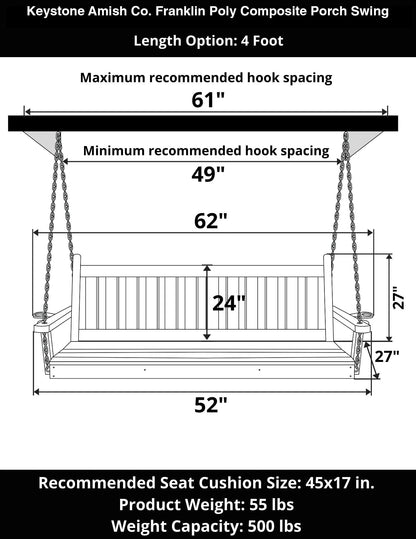 Keystone Amish Co. Franklin Poly Composite Porch Swing

Length Option: 4 Foot

Maximum recommended hook spacing

61"

Minimum recommended hook spacing

49"

62"

24"

27"

27"

52"

Recommended Seat Cushion Size: 45x17 in.
Product Weight: 55 lbs
Weight Capacity: 500 lbs